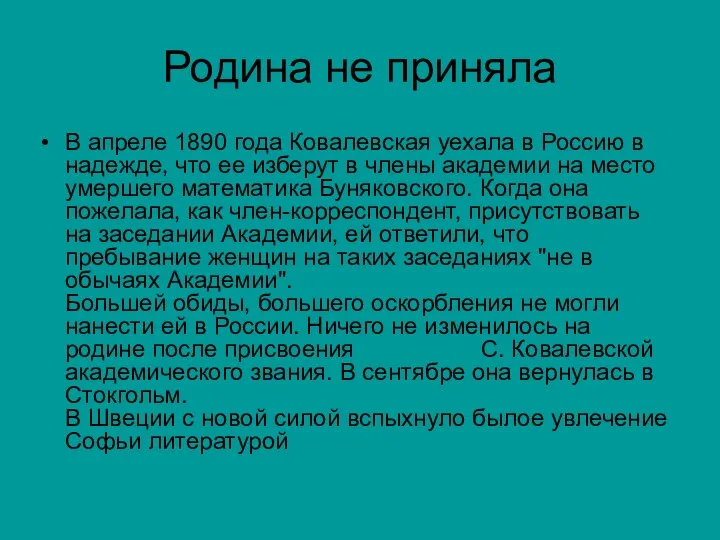 Родина не приняла

• В апреле 1890 года Ковалевская уехала в Россию в надежде, что ее изберут в члены академии на место умершего математика Буняковского. Когда она пожелала, как член-корреспондент, присутствовать на заседании Академии, ей ответили, что пребывание женщин на таких заседаниях "не в обычаях Академии".
Большей обиды, большего оскорбления не могли нанести ей в России. Ничего не изменилось на родине после присвоения С. Ковалевской академического звания. В сентябре она вернулась в Стокгольм.
В Швеции с новой силой вспыхнуло былое увлечение Софьи литературой